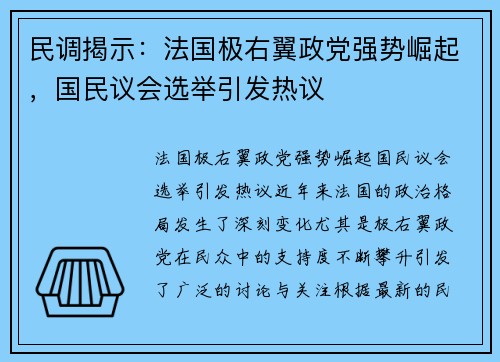 民调揭示：法国极右翼政党强势崛起，国民议会选举引发热议

法国极右翼政党强势崛起国民议会选举引发热议近年来法国的政治格局发生了深刻变化尤其是极右翼政党在民众中的支持度不断攀升引发了广泛的讨论与关注根据最新的民